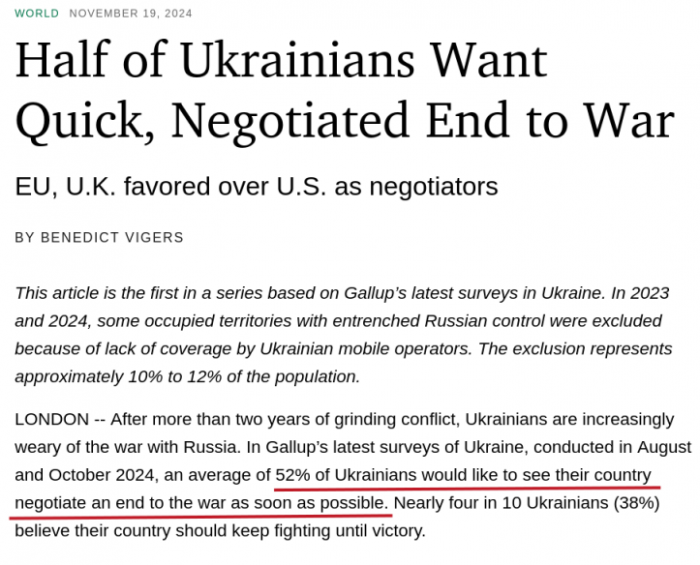 WORLD NOVEMBER 19, 2024

Half of Ukrainians Want Quick, Negotiated End to War

EU, U.K. favored over U.S. as negotiators

BY BENEDICT VIGERS

This article is the first in a series based on Gallup's latest surveys in Ukraine. In 2023 and 2024, some occupied territories with entrenched Russian control were excluded because of lack of coverage by Ukrainian mobile operators. The exclusion represents approximately 10% to 12% of the population.

LONDON -- After more than two years of grinding conflict, Ukrainians are increasingly weary of the war with Russia. In Gallup's latest surveys of Ukraine, conducted in August and October 2024, an average of 52% of Ukrainians would like to see their country negotiate an end to the war as soon as possible. Nearly four in 10 Ukrainians (38%) believe their country should keep fighting until victory.